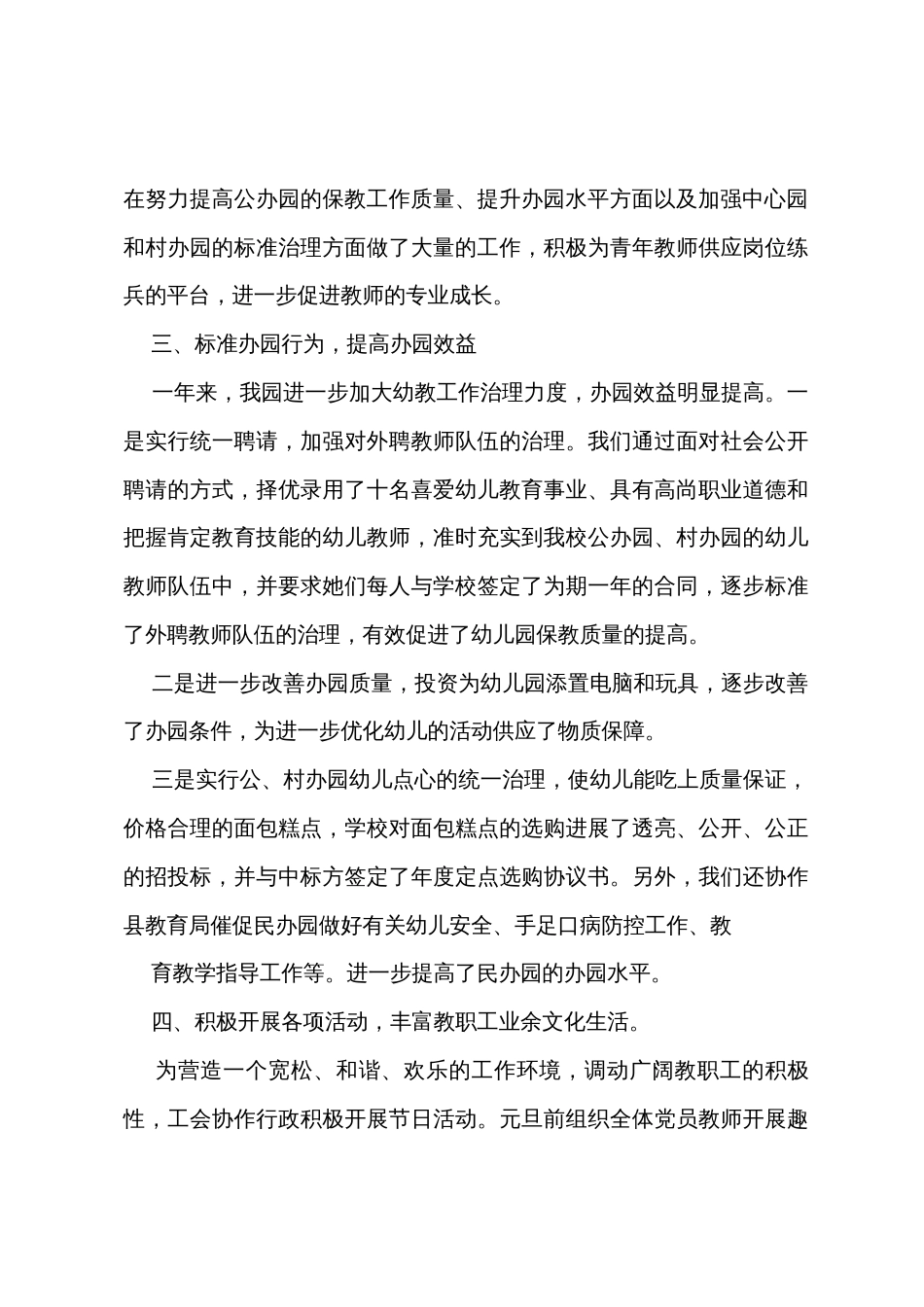 在努力提高公办园的保教工作质量、提升办园水平方面以及加强中心园和村办园的标准治理方面做了大量的工作，积极为青年教师供应岗位练兵的平台，进一步促进教师的专业成长。

三、标准办园行为，提高办园效益

一年来，我园进一步加大幼教工作治理力度，办园效益明显提高。一是实行统一聘请，加强对外聘教师队伍的治理。我们通过面对社会公开聘请的方式，择优录用了十名喜爱幼儿教育事业、具有高尚职业道德和把握肯定教育技能的幼儿教师，准时充实到我校公办园、村办园的幼儿教师队伍中，并要求她们每人与学校签定了为期一年的合同，逐步标准了外聘教师队伍的治理，有效促进了幼儿园保教质量的提高。

二是进一步改善办园质量，投资为幼儿园添置电脑和玩具，逐步改善了办园条件，为进一步优化幼儿的活动供应了物质保障。

三是实行公、村办园幼儿点心的统一治理，使幼儿能吃上质量保证，价格合理的面包糕点，学校对面包糕点的选购进展了透亮、公开、公正的招投标，并与中标方签定了年度定点选购协议书。另外，我们还协作县教育局催促民办园做好有关幼儿安全、手足口病防控工作、教

育教学指导工作等。进一步提高了民办园的办园水平。

四、积极开展各项活动，丰富教职工业余文化生活。

为营造一个宽松、和谐、欢乐的工作环境，调动广阔教职工的积极性，工会协作行政积极开展节日活动。元旦前组织全体党员教师开展趣